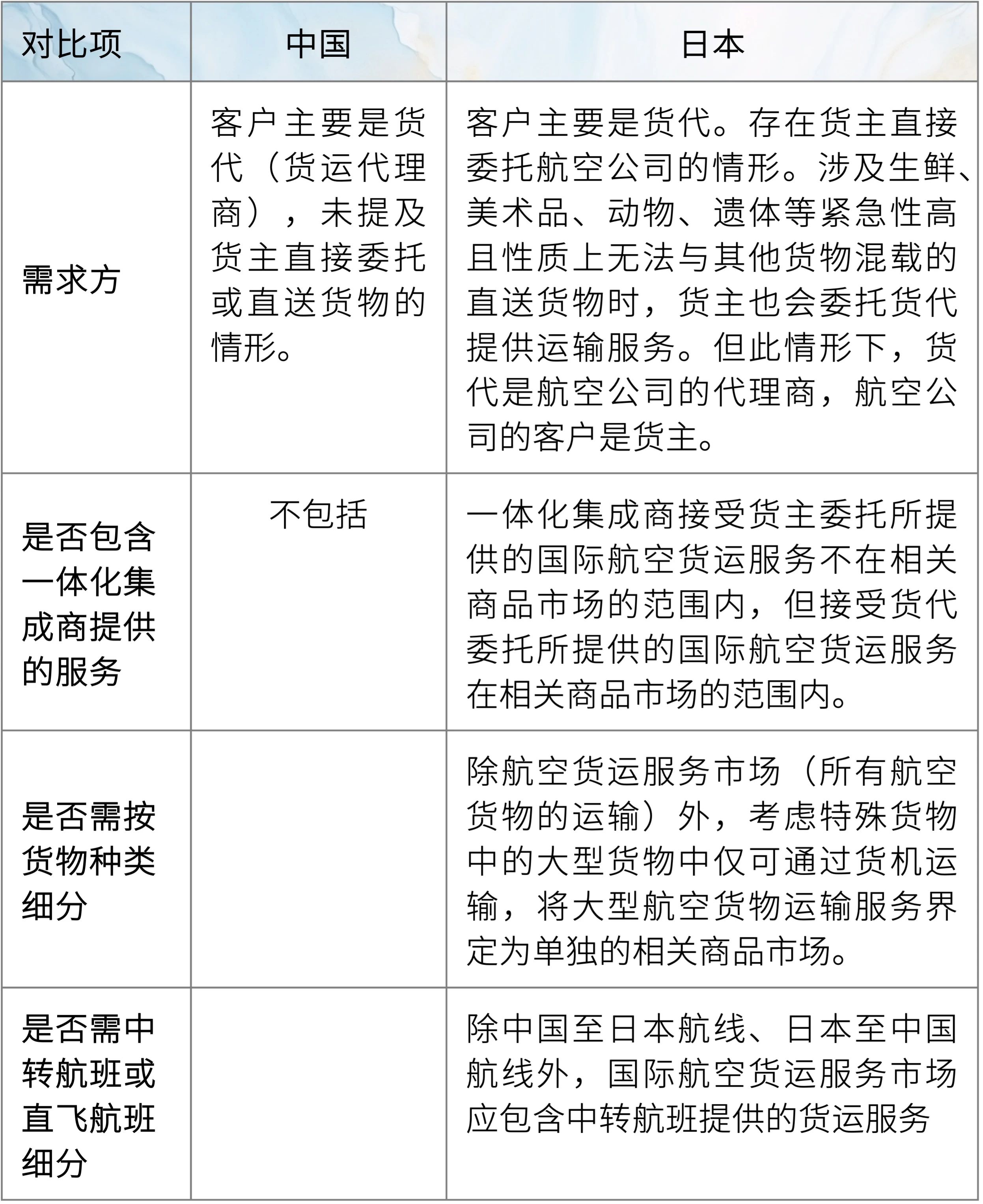 | 对比项 | 中国 | 日本 |
|---|---|---|
| 需求方 | 客户主要是货代（货运代理商），未提及货主直接委托或直送货物的情形。 | 客户主要是货代。存在货主直接委托航空公司的情形。涉及生鲜、美术品、动物、遗体等紧急性高且性质上无法与其他货物混载的直送货物时，货主也会委托货代提供运输服务。但此情形下，货代是航空公司的代理商，航空公司的客户是货主。 |
| 是否包含一体化集成商提供的服务 | 不包括 | 一体化集成商接受货主委托所提供的国际航空货运服务不在相关商品市场的范围内，但接受货代委托所提供的国际航空货运服务在相关商品市场的范围内。 |
| 是否需按货物种类细分 | | 除航空货运服务市场（所有航空货物的运输）外，考虑特殊货物中的大型货物中仅可通过货机运输，将大型航空货物运输服务界定为单独的相关商品市场。 |
| 是否需中转航班或直飞航班细分 | | 除中国至日本航线、日本至中国航线外，国际航空货运服务市场应包含中转航班提供的货运服务 |